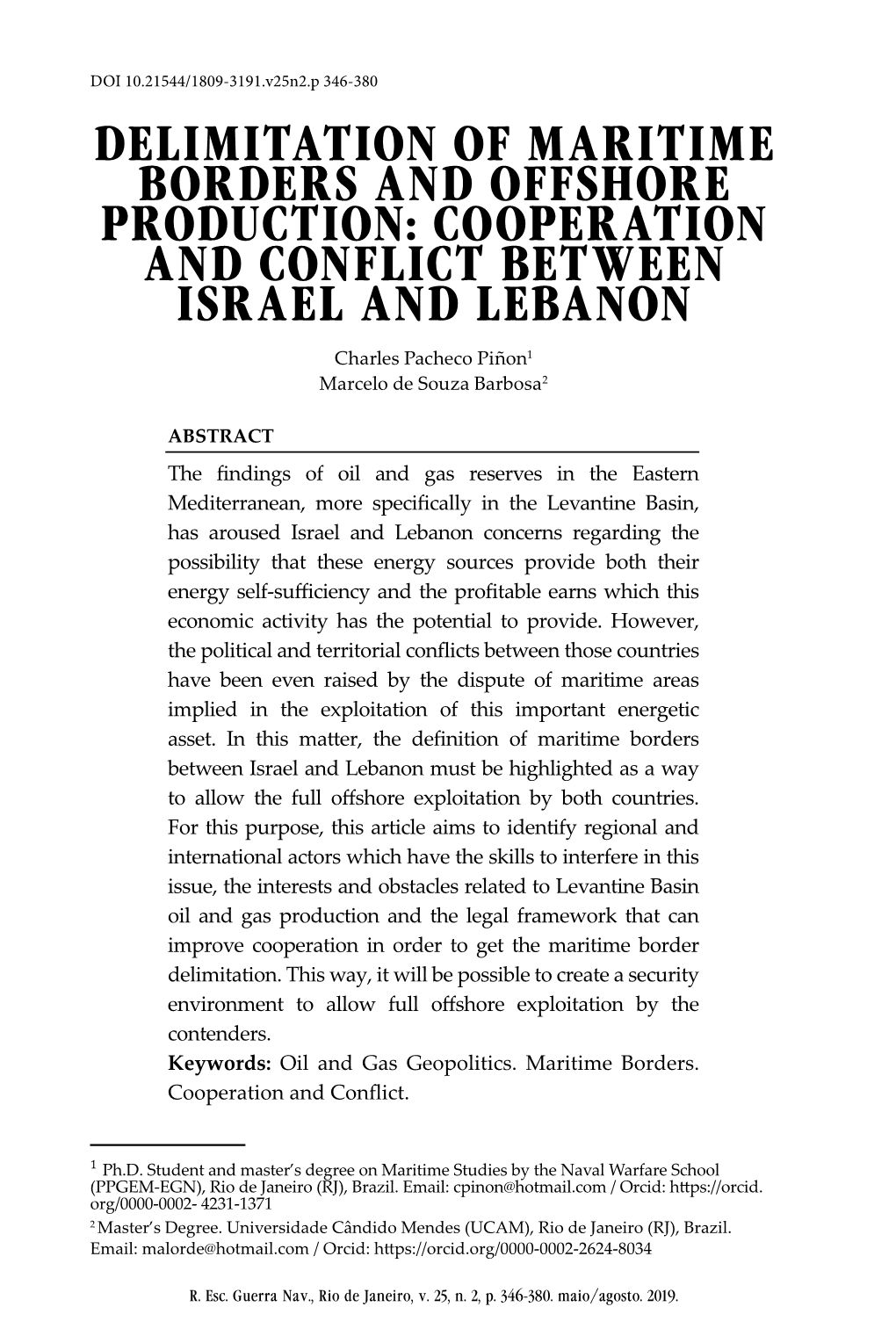 DOI 10.21544/1809-3191.v25n2.p 346-380

DELIMITATION OF MARITIME BORDERS AND OFFSHORE PRODUCTION: COOPERATION AND CONFLICT BETWEEN ISRAEL AND LEBANON

Charles Pacheco Piñon$^1$
Marcelo de Souza Barbosa$^2$

ABSTRACT

The findings of oil and gas reserves in the Eastern Mediterranean, more specifically in the Levantine Basin, has aroused Israel and Lebanon concerns regarding the possibility that these energy sources provide both their energy self-sufficiency and the profitable earns which this economic activity has the potential to provide. However, the political and territorial conflicts between those countries have been even raised by the dispute of maritime areas implied in the exploitation of this important energetic asset. In this matter, the definition of maritime borders between Israel and Lebanon must be highlighted as a way to allow the full offshore exploitation by both countries. For this purpose, this article aims to identify regional and international actors which have the skills to interfere in this issue, the interests and obstacles related to Levantine Basin oil and gas production and the legal framework that can improve cooperation in order to get the maritime border delimitation. This way, it will be possible to create a security environment to allow full offshore exploitation by the contenders.
Keywords: Oil and Gas Geopolitics. Maritime Borders. Cooperation and Conflict.

$^1$ Ph.D. Student and master's degree on Maritime Studies by the Naval Warfare School (PPGEM-EGN), Rio de Janeiro (RJ), Brazil. Email: cpinon@hotmail.com / Orcid: https://orcid.org/0000-0002- 4231-1371
$^2$ Master's Degree. Universidade Cândido Mendes (UCAM), Rio de Janeiro (RJ), Brazil. Email: malorde@hotmail.com / Orcid: https://orcid.org/0000-0002-2624-8034

R. Esc. Guerra Nav., Rio de Janeiro, v. 25, n. 2, p. 346-380. maio/agosto. 2019.